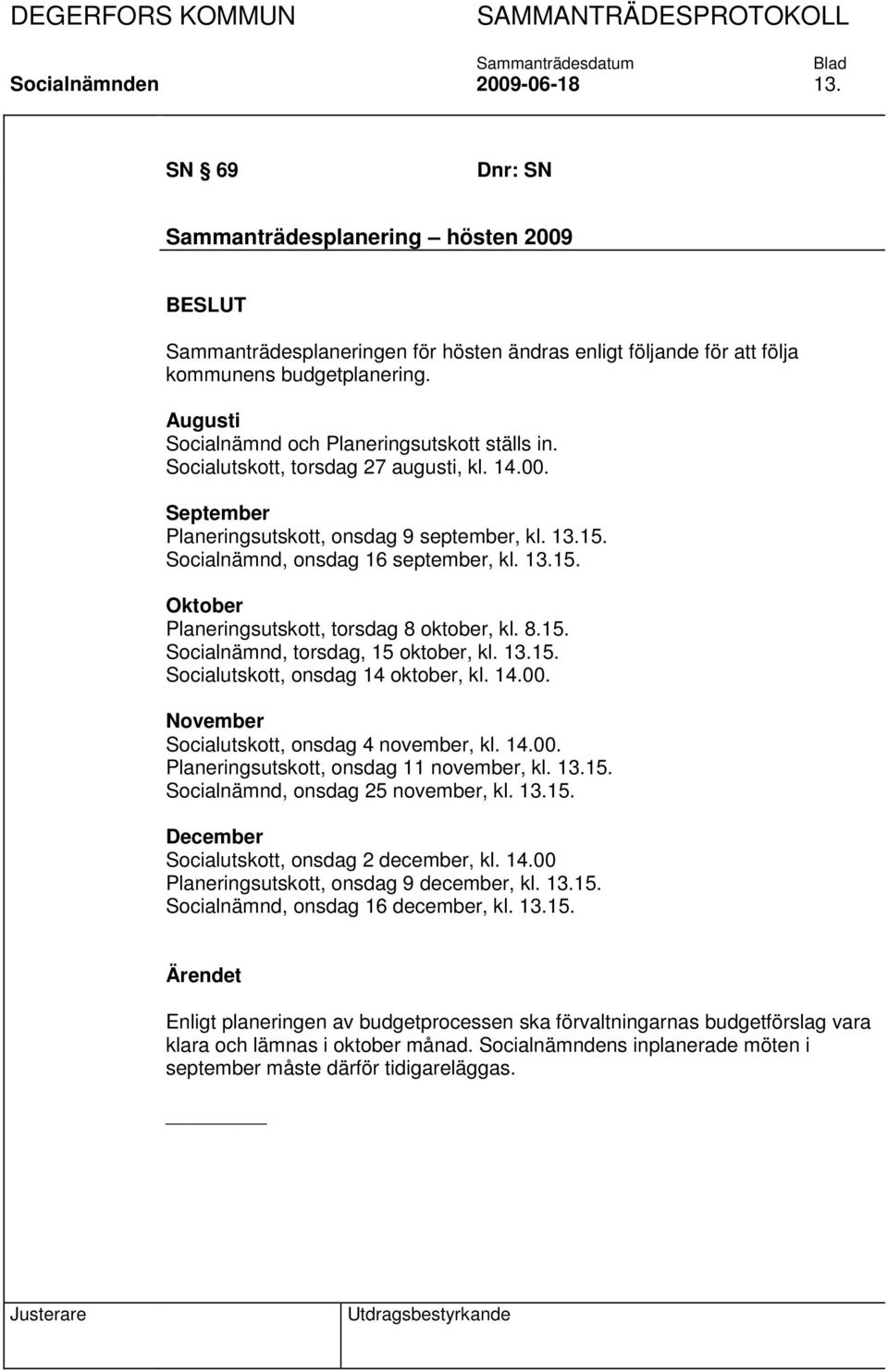 DEGERFORS KOMMUN SAMMANTRÄDESPROTOKOLL

Sammanträdesdatum Blad

Socialnämnden 2009-06-18 13.

SN § 69 Dnr: SN

Sammanträdesplanering – hösten 2009

BESLUT

Sammanträdesplaneringen för hösten ändras enligt följande för att följa kommunens budgetplanering.

Augusti
Socialnämnd och Planeringsutskott ställs in.
Socialutskott, torsdag 27 augusti, kl. 14.00.

September
Planeringsutskott, onsdag 9 september, kl. 13.15.
Socialnämnd, onsdag 16 september, kl. 13.15.

Oktober
Planeringsutskott, torsdag 8 oktober, kl. 8.15.
Socialnämnd, torsdag, 15 oktober, kl. 13.15.
Socialutskott, onsdag 14 oktober, kl. 14.00.

November
Socialutskott, onsdag 4 november, kl. 14.00.
Planeringsutskott, onsdag 11 november, kl. 13.15.
Socialnämnd, onsdag 25 november, kl. 13.15.

December
Socialutskott, onsdag 2 december, kl. 14.00
Planeringsutskott, onsdag 9 december, kl. 13.15.
Socialnämnd, onsdag 16 december, kl. 13.15.

Ärendet

Enligt planeringen av budgetprocessen ska förvaltningarnas budgetförslag vara klara och lämnas i oktober månad. Socialnämndens inplanerade möten i september måste därför tidigareläggas.

Justerare Utdragsbestyrkande